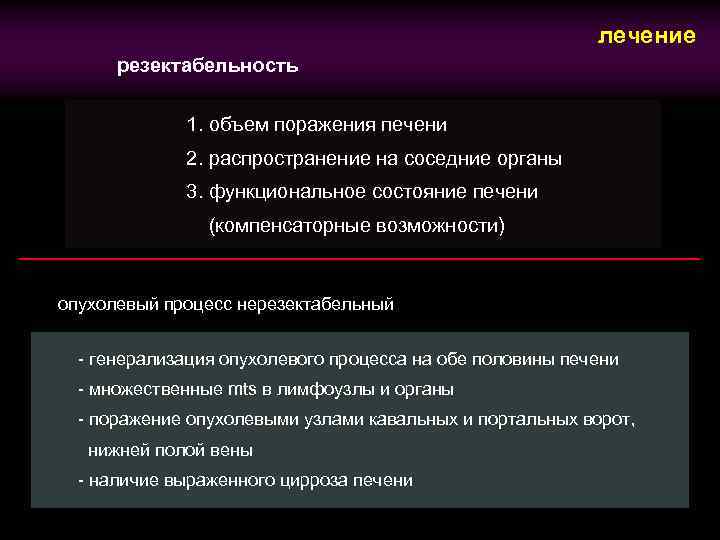 лечение

резектабельность

1. объем поражения печени
2. распространение на соседние органы
3. функциональное состояние печени
(компенсаторные возможности)

опухолевый процесс нерезектабельный

- генерализация опухолевого процесса на обе половины печени
- множественные mts в лимфоузлы и органы
- поражение опухолевыми узлами кавальных и портальных ворот, нижней полой вены
- наличие выраженного цирроза печени